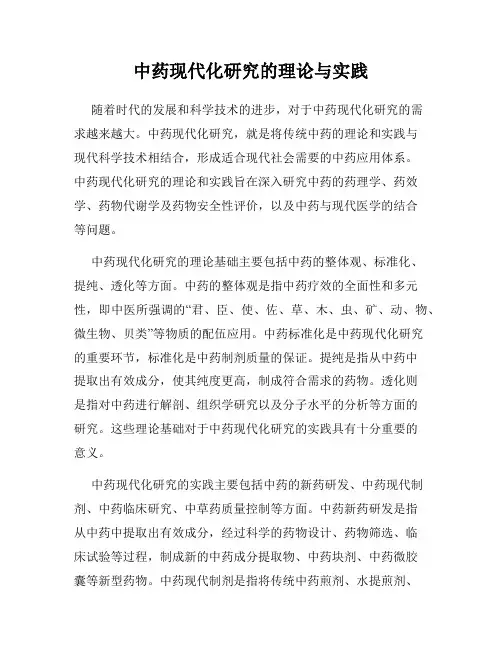 中药现代化研究的理论与实践

随着时代的发展和科学技术的进步，对于中药现代化研究的需求越来越大。中药现代化研究，就是将传统中药的理论和实践与现代科学技术相结合，形成适合现代社会需要的中药应用体系。中药现代化研究的理论和实践旨在深入研究中药的药理学、药效学、药物代谢学及药物安全性评价，以及中药与现代医学的结合等问题。

中药现代化研究的理论基础主要包括中药的整体观、标准化、提纯、透化等方面。中药的整体观是指中药疗效的全面性和多元性，即中医所强调的“君、臣、使、佐、草、木、虫、矿、动、物、微生物、贝类”等物质的配伍应用。中药标准化是中药现代化研究的重要环节，标准化是中药制剂质量的保证。提纯是指从中药中提取出有效成分，使其纯度更高，制成符合需求的药物。透化则是指对中药进行解剖、组织学研究以及分子水平的分析等方面的研究。这些理论基础对于中药现代化研究的实践具有十分重要的意义。

中药现代化研究的实践主要包括中药的新药研发、中药现代制剂、中药临床研究、中草药质量控制等方面。中药新药研发是指从中药中提取出有效成分，经过科学的药物设计、药物筛选、临床试验等过程，制成新的中药成分提取物、中药块剂、中药微胶囊等新型药物。中药现代制剂是指将传统中药煎剂、水提煎剂、